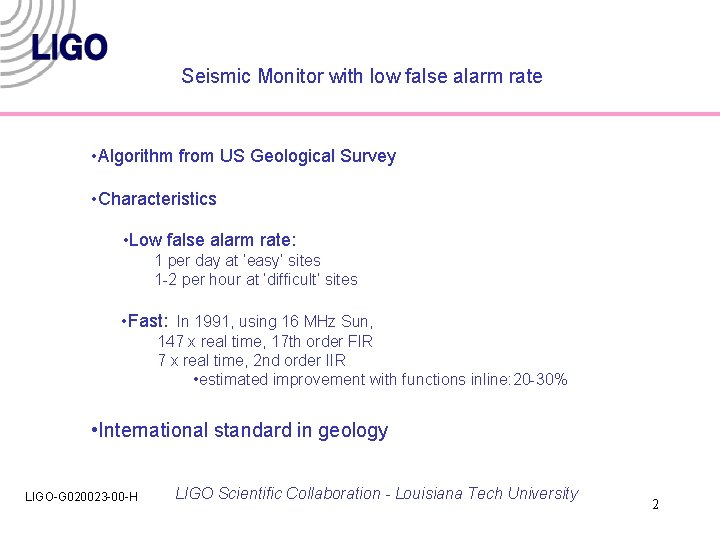 LIGO

Seismic Monitor with low false alarm rate

•Algorithm from US Geological Survey

•Characteristics

•Low false alarm rate:
1 per day at 'easy' sites
1-2 per hour at 'difficult' sites

•Fast: In 1991, using 16 MHz Sun,
147 x real time, 17th order FIR
7 x real time, 2nd order IIR
•estimated improvement with functions inline: 20-30%

•International standard in geology

LIGO-G020023-00-H

LIGO Scientific Collaboration - Louisiana Tech University

2